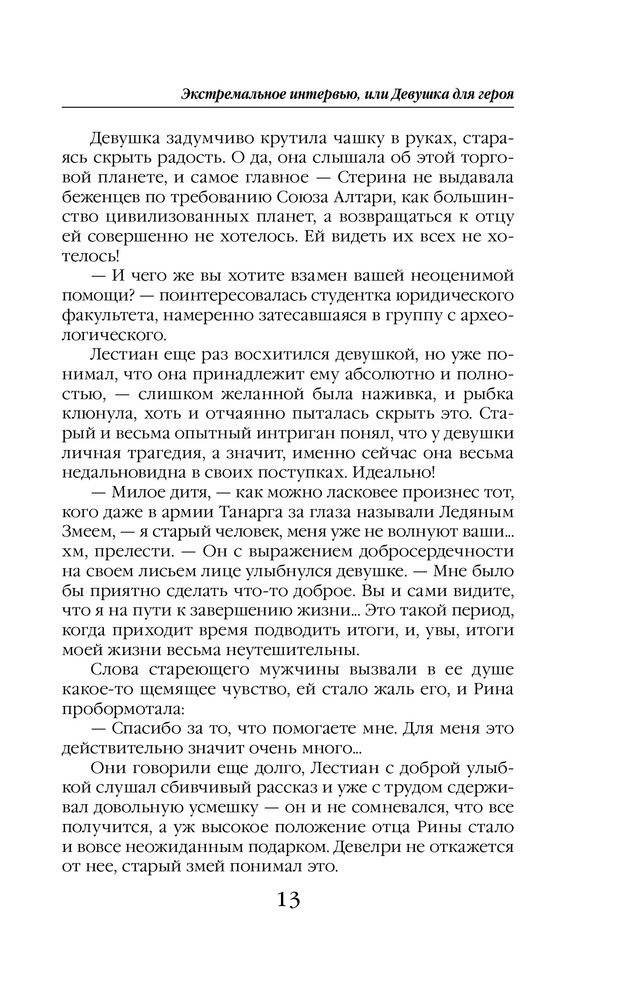 Экстремальное интервью, или Девушка для героя

Девушка задумчиво крутила чашку в руках, стараясь скрыть радость. О да, она слышала об этой торговой планете, и самое главное — Стерина не выдавала беженцев по требованию Союза Алтари, как большинство цивилизованных планет, а возвращаться к отцу ей совершенно не хотелось. Ей видеть их всех не хотелось!

— И чего же вы хотите взамен вашей неоценимой помощи? — поинтересовалась студентка юридического факультета, намеренно затесавшаяся в группу с археологического.

Лестиан еще раз восхитился девушкой, но уже понимал, что она принадлежит ему абсолютно и полностью, — слишком желанной была наживка, и рыбка клюнула, хоть и отчаянно пыталась скрыть это. Старый и весьма опытный интриган понял, что у девушки личная трагедия, а значит, именно сейчас она весьма недальновидна в своих поступках. Идеально!

— Милое дитя, — как можно ласковее произнес тот, кого даже в армии Танарга за глаза называли Ледяным Змеем, — я старый человек, меня уже не волнуют ваши... хм, прелести. — Он с выражением добросердечности на своем лисьем лице улыбнулся девушке. — Мне было бы приятно сделать что-то доброе. Вы и сами видите, что я на пути к завершению жизни... Это такой период, когда приходит время подводить итоги, и, увы, итоги моей жизни весьма неутешительны.

Слова стареющего мужчины вызвали в ее душе какое-то щемящее чувство, ей стало жаль его, и Рина пробормотала:

— Спасибо за то, что помогаете мне. Для меня это действительно значит очень много...

Они говорили еще долго, Лестиан с доброй улыбкой слушал сбивчивый рассказ и уже с трудом сдерживал довольную усмешку — он и не сомневался, что все получится, а уж высокое положение отца Рины стало и вовсе неожиданным подарком. Девелри не откажется от нее, старый змей понимал это.

13